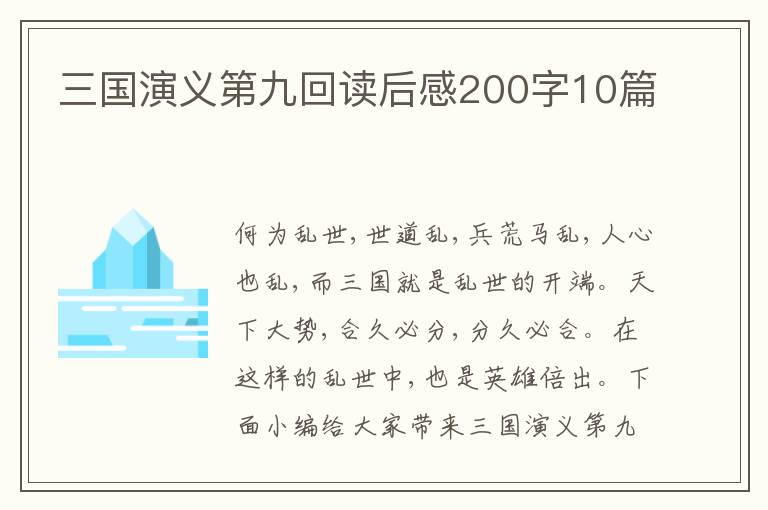 三国演义第九回读后感200字10篇

何为乱世，世道乱，兵荒马乱，人心也乱，而三国就是乱世的开端。天下大势，合久必分，分久必合。在这样的乱世中，也是英雄倍出。下面小编给大家带来三国演义第九